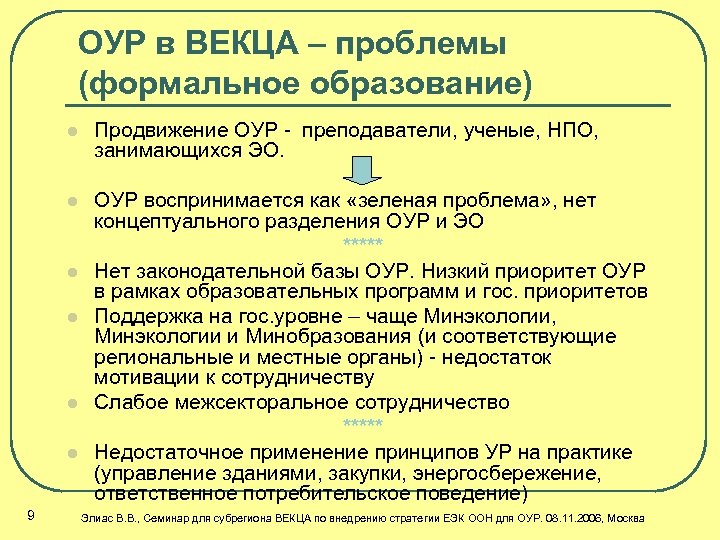 ОУР в ВЕКЦА – проблемы (формальное образование)

Продвижение ОУР - преподаватели, ученые, НПО, занимающихся ЭО.

ОУР воспринимается как «зеленая проблема», нет концептуального разделения ОУР и ЭО

*****

Нет законодательной базы ОУР. Низкий приоритет ОУР в рамках образовательных программ и гос. приоритетов

Поддержка на гос.уровне – чаще Минэкологии, Минэкологии и Минобразования (и соответствующие региональные и местные органы) - недостаток мотивации к сотрудничеству

Слабое межсекторальное сотрудничество

*****

Недостаточное применение принципов УР на практике (управление зданиями, закупки, энергосбережение, ответственное потребительское поведение)

9

Элиас В.В., Семинар для субрегиона ВЕКЦА по внедрению стратегии ЕЭК ООН для ОУР. 08.11.2006, Москва